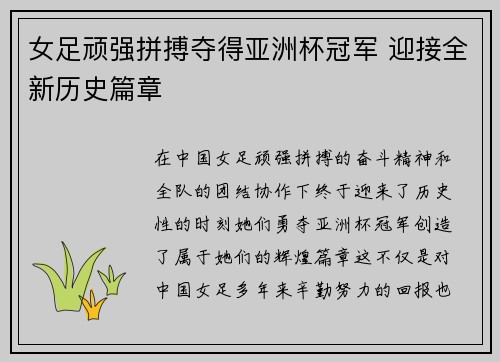 女足顽强拼搏夺得亚洲杯冠军 迎接全新历史篇章

在中国女足顽强拼搏的奋斗精神和全队的团结协作下终于迎来了历史性的时刻她们勇夺亚洲杯冠军创造了属于她们的辉煌篇章这不仅是对中国女足多年来辛勤努力的回报也